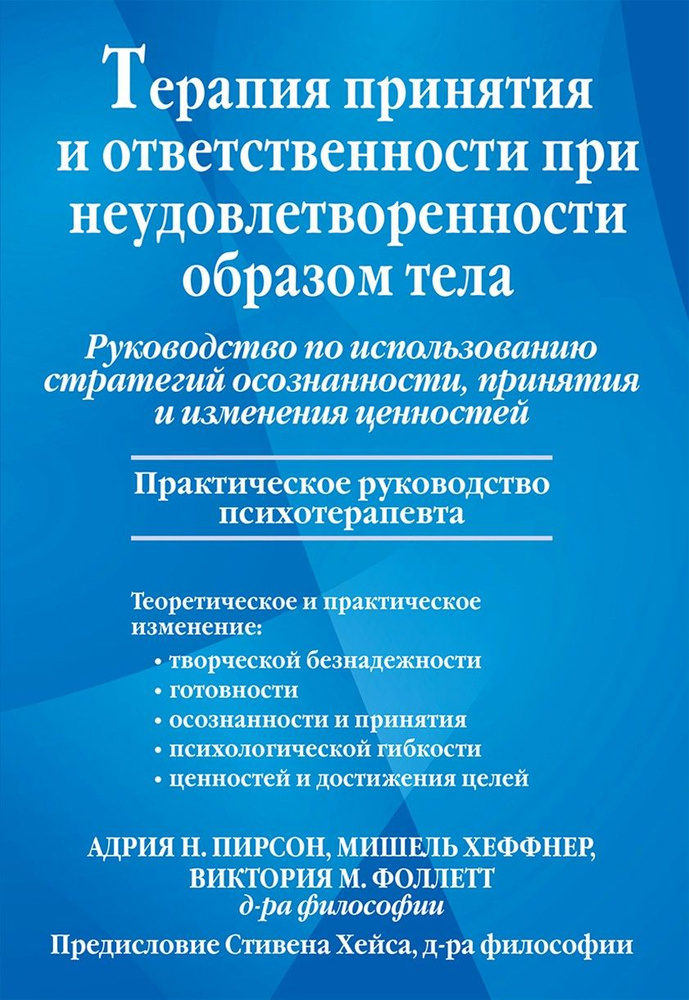 Терапия принятия и ответственности при неудовлетворенности образом тела

Руководство по использованию стратегий осознанности, принятия и изменения ценностей

Практическое руководство психотерапевта

Теоретическое и практическое изменение:
• творческой безнадежности
• готовности
• осознанности и принятия
• психологической гибкости
• ценностей и достижения целей

АДРИЯ Н. ПИРСОН, МИШЕЛЬ ХЕФФНЕР, ВИКТОРИЯ М. ФОЛЛЕТТ
д-ра философии

Предисловие Стивена Хейса, д-ра философии